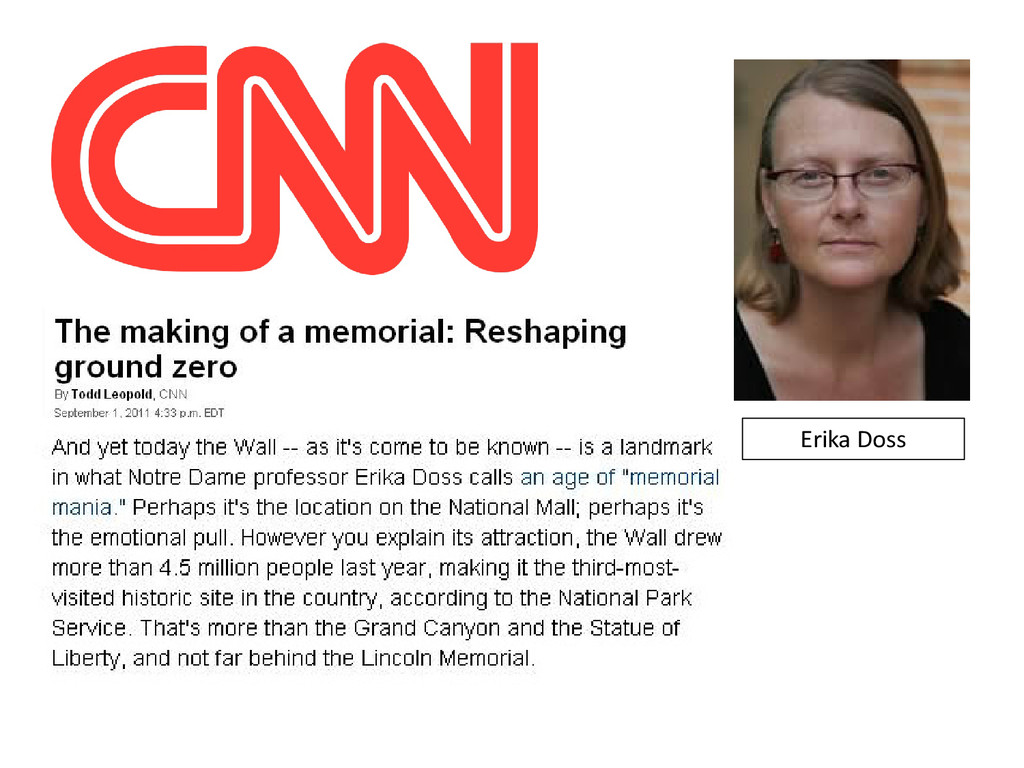 CNN

The making of a memorial: Reshaping ground zero

By Todd Leopold, CNN
September 1, 2011 4:33 p.m. EDT

And yet today the Wall -- as it's come to be known -- is a landmark in what Notre Dame professor Erika Doss calls an age of "memorial mania." Perhaps it's the location on the National Mall; perhaps it's the emotional pull. However you explain its attraction, the Wall drew more than 4.5 million people last year, making it the third-most-visited historic site in the country, according to the National Park Service. That's more than the Grand Canyon and the Statue of Liberty, and not far behind the Lincoln Memorial.

Erika Doss